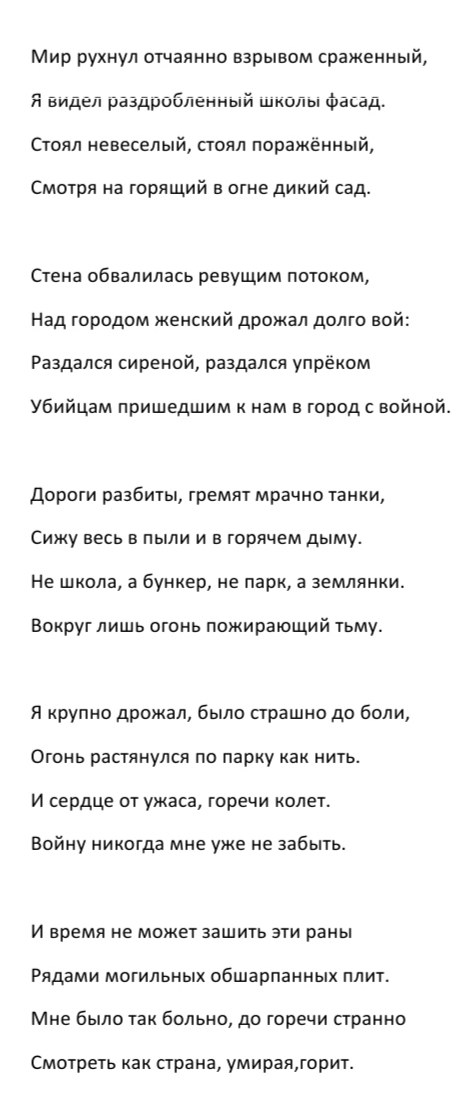 Мир рухнул отчаянно взрывом сраженный,
Я видел раздробленный школы фасад.
Стоял невеселый, стоял поражённый,
Смотря на горящий в огне дикий сад.

Стена обвалилась ревущим потоком,
Над городом женский дрожал долго вой:
Раздался сиреной, раздался упрёком
Убийцам пришедшим к нам в город с войной.

Дороги разбиты, гремят мрачно танки,
Сижу весь в пыли и в горячем дыму.
Не школа, а бункер, не парк, а землянки.
Вокруг лишь огонь пожирающий тьму.

Я крупно дрожал, было страшно до боли,
Огонь растянулся по парку как нить.
И сердце от ужаса, горечи колет.
Войну никогда мне уже не забыть.

И время не может зашить эти раны
Рядами могильных обшарпанных плит.
Мне было так больно, до горечи странно
Смотреть как страна, умирая,горит.